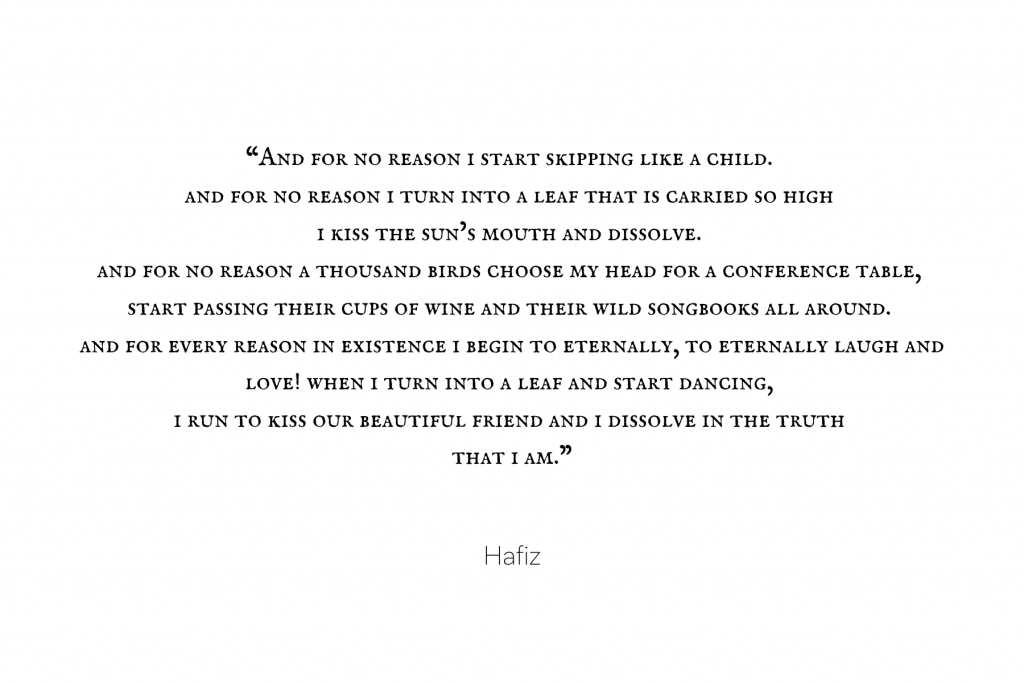 "And for no reason i start skipping like a child.
and for no reason i turn into a leaf that is carried so high
i kiss the sun's mouth and dissolve.
and for no reason a thousand birds choose my head for a conference table,
start passing their cups of wine and their wild songbooks all around.
and for every reason in existence i begin to eternally, to eternally laugh and
love! when i turn into a leaf and start dancing,
i run to kiss our beautiful friend and i dissolve in the truth
that i am."

Hafiz